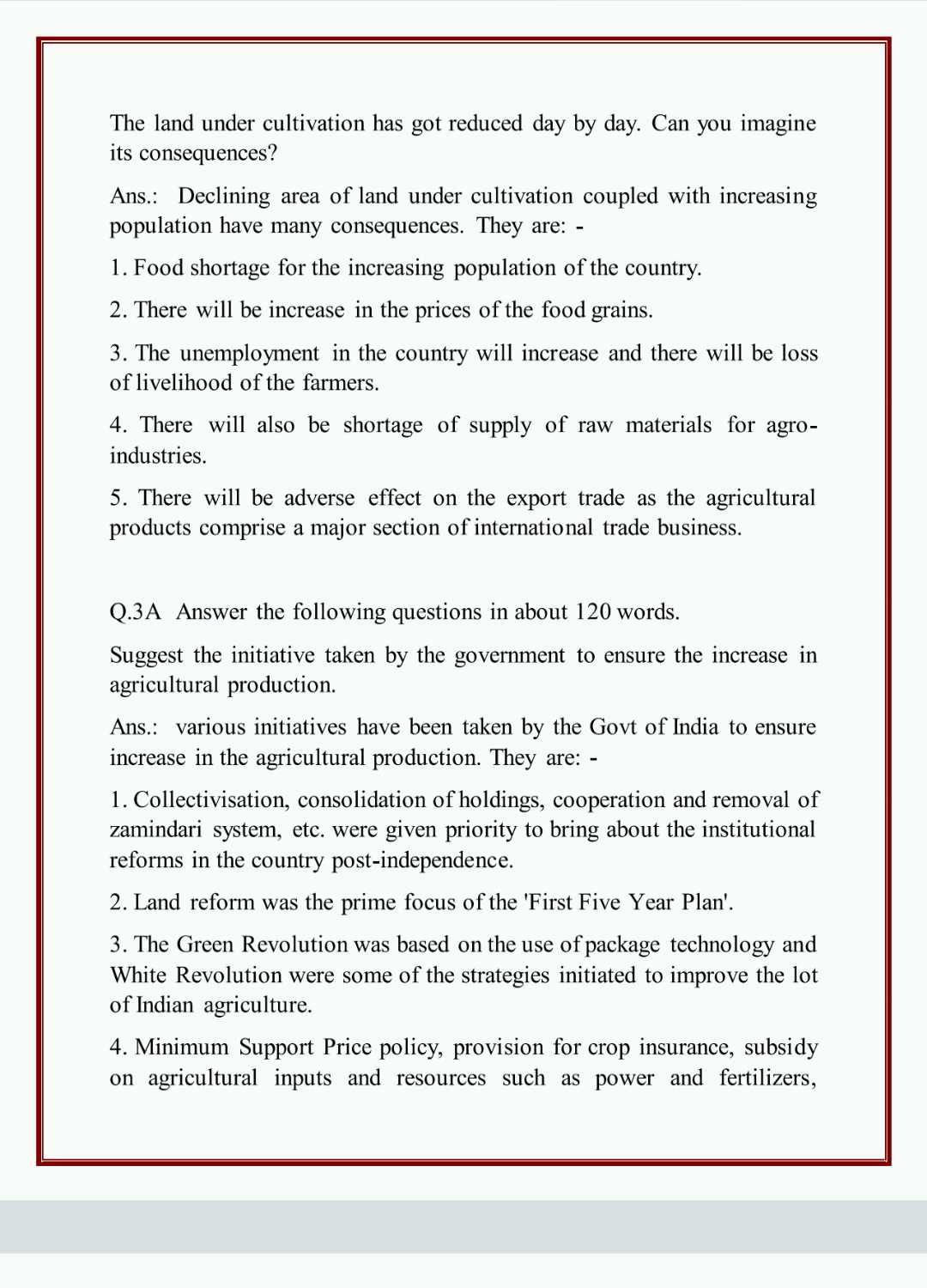 The land under cultivation has got reduced day by day. Can you imagine its consequences?

Ans.: Declining area of land under cultivation coupled with increasing population have many consequences. They are: -

1. Food shortage for the increasing population of the country.

2. There will be increase in the prices of the food grains.

3. The unemployment in the country will increase and there will be loss of livelihood of the farmers.

4. There will also be shortage of supply of raw materials for agro-industries.

5. There will be adverse effect on the export trade as the agricultural products comprise a major section of international trade business.

Q.3A Answer the following questions in about 120 words.

Suggest the initiative taken by the government to ensure the increase in agricultural production.

Ans.: various initiatives have been taken by the Govt of India to ensure increase in the agricultural production. They are: -

1. Collectivisation, consolidation of holdings, cooperation and removal of zamindari system, etc. were given priority to bring about the institutional reforms in the country post-independence.

2. Land reform was the prime focus of the 'First Five Year Plan'.

3. The Green Revolution was based on the use of package technology and White Revolution were some of the strategies initiated to improve the lot of Indian agriculture.

4. Minimum Support Price policy, provision for crop insurance, subsidy on agricultural inputs and resources such as power and fertilizers,